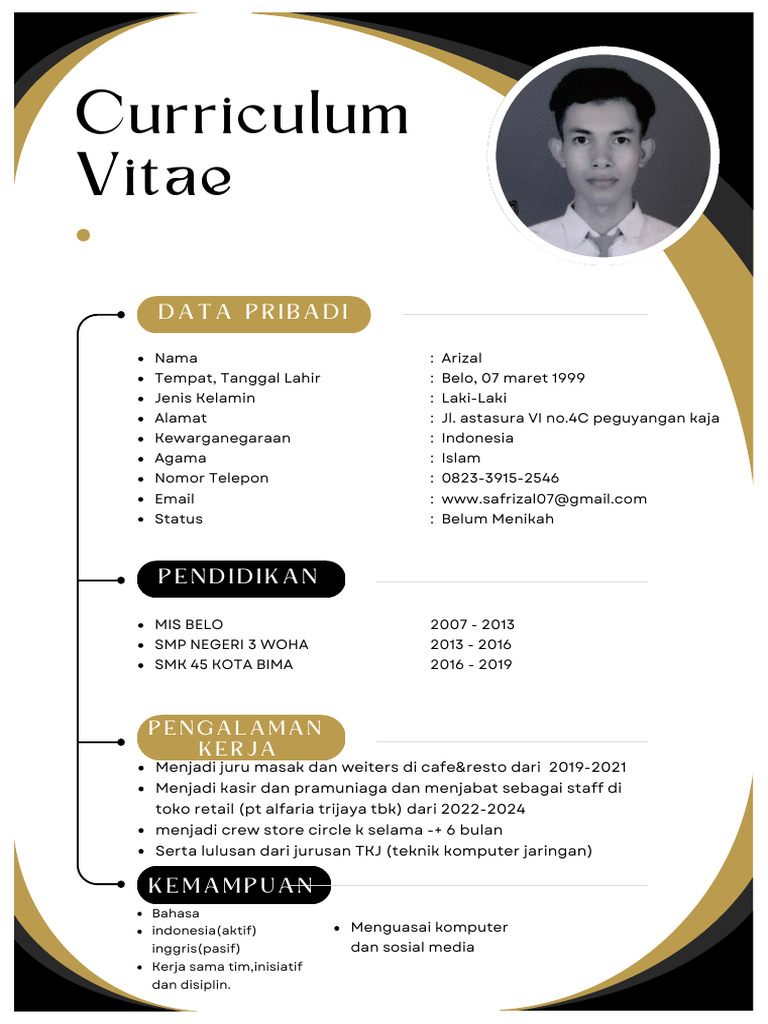 Curriculum Vitae

DATA PRIBADI

- Nama : Arizal
- Tempat, Tanggal Lahir : Belo, 07 maret 1999
- Jenis Kelamin : Laki-Laki
- Alamat : Jl. astasura VI no.4C peguyangan kaja
- Kewarganegaraan : Indonesia
- Agama : Islam
- Nomor Telepon : 0823-3915-2546
- Email : www.safrizal07@gmail.com
- Status : Belum Menikah

PENDIDIKAN

- MIS BELO 2007 - 2013
- SMP NEGERI 3 WOHA 2013 - 2016
- SMK 45 KOTA BIMA 2016 - 2019

PENGALAMAN KERJA

- Menjadi juru masak dan weiters di cafe&resto dari 2019-2021
- Menjadi kasir dan pramuniaga dan menjabat sebagai staff di toko retail (pt alfaria trijaya tbk) dari 2022-2024
- menjadi crew store circle k selama -+ 6 bulan
- Serta lulusan dari jurusan TKJ (teknik komputer jaringan)

KEMAMPUAN

- Bahasa
- indonesia(aktif) inggris(pasif)
- Kerja sama tim,inisiatif dan disiplin.

- Menguasai komputer dan sosial media